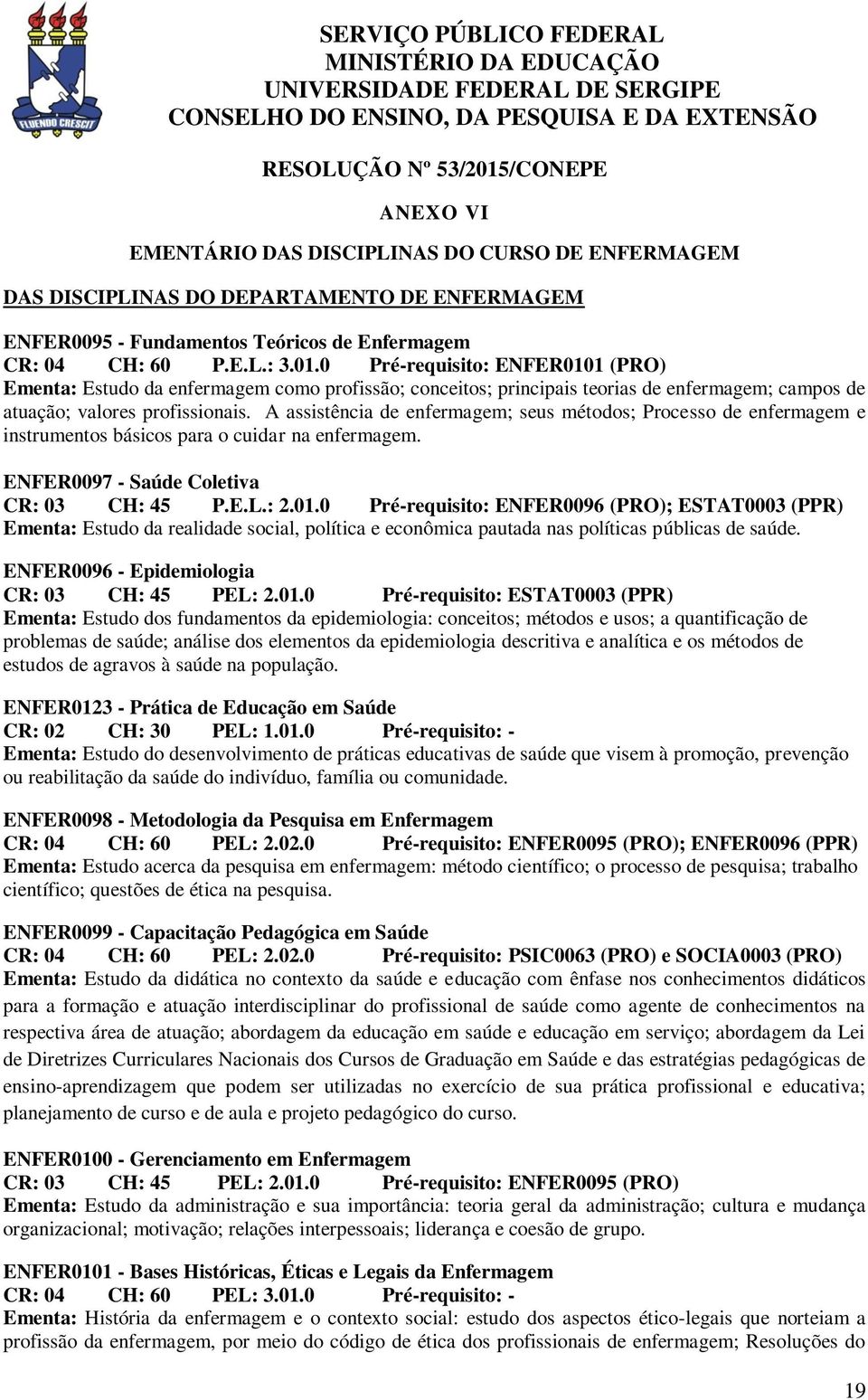 FLUENDO CRESCIT

SERVIÇO PÚBLICO FEDERAL
MINISTÉRIO DA EDUCAÇÃO
UNIVERSIDADE FEDERAL DE SERGIPE
CONSELHO DO ENSINO, DA PESQUISA E DA EXTENSÃO

RESOLUÇÃO Nº 53/2015/CONEPE

ANEXO VI

EMENTÁRIO DAS DISCIPLINAS DO CURSO DE ENFERMAGEM

DAS DISCIPLINAS DO DEPARTAMENTO DE ENFERMAGEM

ENFER0095 - Fundamentos Teóricos de Enfermagem
CR: 04 CH: 60 P.E.L.: 3.01.0 Pré-requisito: ENFER0101 (PRO)
Ementa: Estudo da enfermagem como profissão; conceitos; principais teorias de enfermagem; campos de atuação; valores profissionais. A assistência de enfermagem; seus métodos; Processo de enfermagem e instrumentos básicos para o cuidar na enfermagem.

ENFER0097 - Saúde Coletiva
CR: 03 CH: 45 P.E.L.: 2.01.0 Pré-requisito: ENFER0096 (PRO); ESTAT0003 (PPR)
Ementa: Estudo da realidade social, política e econômica pautada nas políticas públicas de saúde.

ENFER0096 - Epidemiologia
CR: 03 CH: 45 PEL: 2.01.0 Pré-requisito: ESTAT0003 (PPR)
Ementa: Estudo dos fundamentos da epidemiologia: conceitos; métodos e usos; a quantificação de problemas de saúde; análise dos elementos da epidemiologia descritiva e analítica e os métodos de estudos de agravos à saúde na população.

ENFER0123 - Prática de Educação em Saúde
CR: 02 CH: 30 PEL: 1.01.0 Pré-requisito: -
Ementa: Estudo do desenvolvimento de práticas educativas de saúde que visem à promoção, prevenção ou reabilitação da saúde do indivíduo, família ou comunidade.

ENFER0098 - Metodologia da Pesquisa em Enfermagem
CR: 04 CH: 60 PEL: 2.02.0 Pré-requisito: ENFER0095 (PRO); ENFER0096 (PPR)
Ementa: Estudo acerca da pesquisa em enfermagem: método científico; o processo de pesquisa; trabalho científico; questões de ética na pesquisa.

ENFER0099 - Capacitação Pedagógica em Saúde
CR: 04 CH: 60 PEL: 2.02.0 Pré-requisito: PSIC0063 (PRO) e SOCIA0003 (PRO)
Ementa: Estudo da didática no contexto da saúde e educação com ênfase nos conhecimentos didáticos para a formação e atuação interdisciplinar do profissional de saúde como agente de conhecimentos na respectiva área de atuação; abordagem da educação em saúde e educação em serviço; abordagem da Lei de Diretrizes Curriculares Nacionais dos Cursos de Graduação em Saúde e das estratégias pedagógicas de ensino-aprendizagem que podem ser utilizadas no exercício de sua prática profissional e educativa; planejamento de curso e de aula e projeto pedagógico do curso.

ENFER0100 - Gerenciamento em Enfermagem
CR: 03 CH: 45 PEL: 2.01.0 Pré-requisito: ENFER0095 (PRO)
Ementa: Estudo da administração e sua importância: teoria geral da administração; cultura e mudança organizacional; motivação; relações interpessoais; liderança e coesão de grupo.

ENFER0101 - Bases Históricas, Éticas e Legais da Enfermagem
CR: 04 CH: 60 PEL: 3.01.0 Pré-requisito: -
Ementa: História da enfermagem e o contexto social: estudo dos aspectos ético-legais que norteiam a profissão da enfermagem, por meio do código de ética dos profissionais de enfermagem; Resoluções do

19